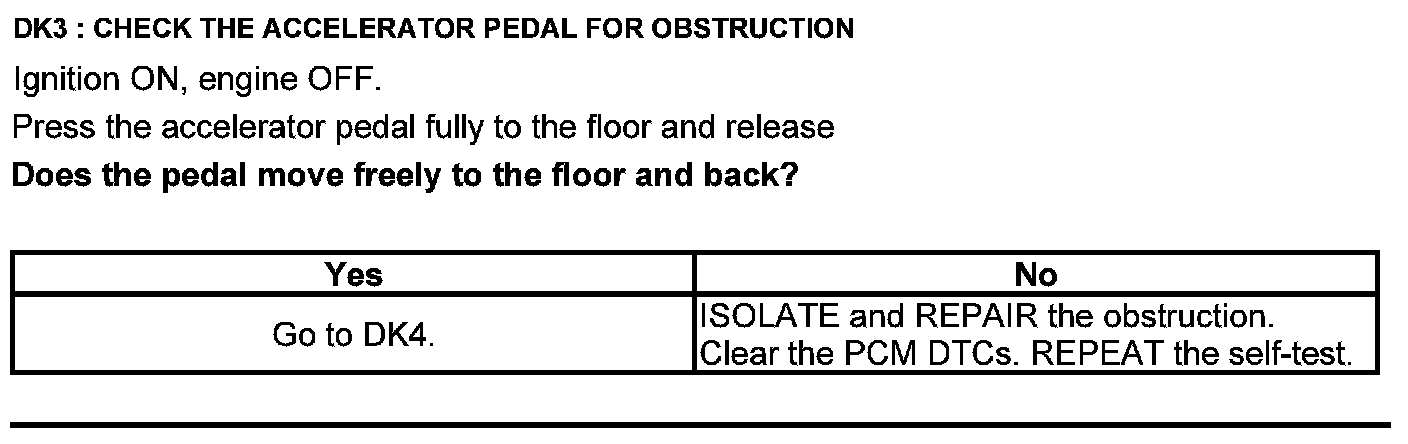 DK3 : CHECK THE ACCELERATOR PEDAL FOR OBSTRUCTION

Ignition ON, engine OFF.

Press the accelerator pedal fully to the floor and release

Does the pedal move freely to the floor and back?

| Yes | No |
|---|---|
| Go to DK4. | ISOLATE and REPAIR the obstruction. Clear the PCM DTCs. REPEAT the self-test. |